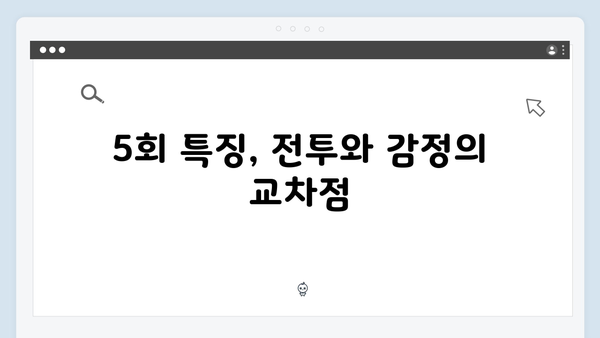 5회 특징, 전투와 감정의 교차점